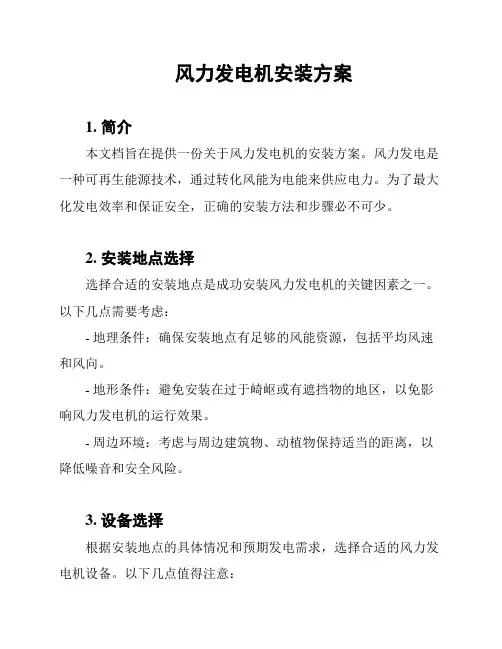 风力发电机安装方案

1. 简介

本文档旨在提供一份关于风力发电机的安装方案。风力发电是一种可再生能源技术，通过转化风能为电能来供应电力。为了最大化发电效率和保证安全，正确的安装方法和步骤必不可少。

2. 安装地点选择

选择合适的安装地点是成功安装风力发电机的关键因素之一。以下几点需要考虑：

- 地理条件：确保安装地点有足够的风能资源，包括平均风速和风向。

- 地形条件：避免安装在过于崎岖或有遮挡物的地区，以免影响风力发电机的运行效果。

- 周边环境：考虑与周边建筑物、动植物保持适当的距离，以降低噪音和安全风险。

3. 设备选择

根据安装地点的具体情况和预期发电需求，选择合适的风力发电机设备。以下几点值得注意：